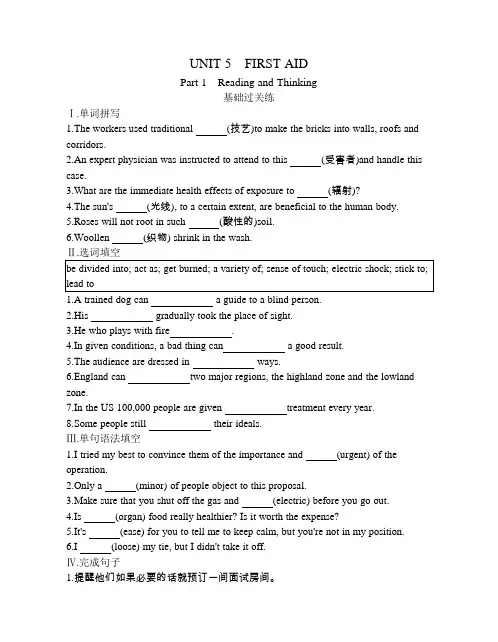 UNIT 5 FIRST AID

Part 1 Reading and Thinking

基础过关练

Ⅰ.单词拼写

1.The workers used traditional ______(技艺)to make the bricks into walls, roofs and corridors.

2.An expert physician was instructed to attend to this ______(受害者)and handle this case.

3.What are the immediate health effects of exposure to ______(辐射)?

4.The sun's ______(光线), to a certain extent, are beneficial to the human body.

5.Roses will not root in such ______(酸性的)soil.

6.Woollen ______(织物) shrink in the wash.

Ⅱ.选词填空

be divided into; act as; get burned; a variety of; sense of touch; electric shock; stick to; lead to

1.A trained dog can ____________ a guide to a blind person.

2.His ____________ gradually took the place of sight.

3.He who plays with fire____________.

4.In given conditions, a bad thing can____________ a good result.

5.The audience are dressed in ____________ ways.

6.England can ____________two major regions, the highland zone and the lowland zone.

7.In the US 100,000 people are given ____________treatment every year.

8.Some people still ____________ their ideals.

Ⅲ.单句语法填空

1.I tried my best to convince them of the importance and ______(urgent) of the operation.

2.Only a ______(minor) of people object to this proposal.

3.Make sure that you shut off the gas and ______(electric) before you go out.

4.Is ______(organ) food really healthier? Is it worth the expense?

5.It's ______(ease) for you to tell me to keep calm, but you're not in my position.

6.I ______(loose) my tie, but I didn't take it off.

Ⅳ.完成句子

1.提醒他们如果必要的话就预订一间面试房间。